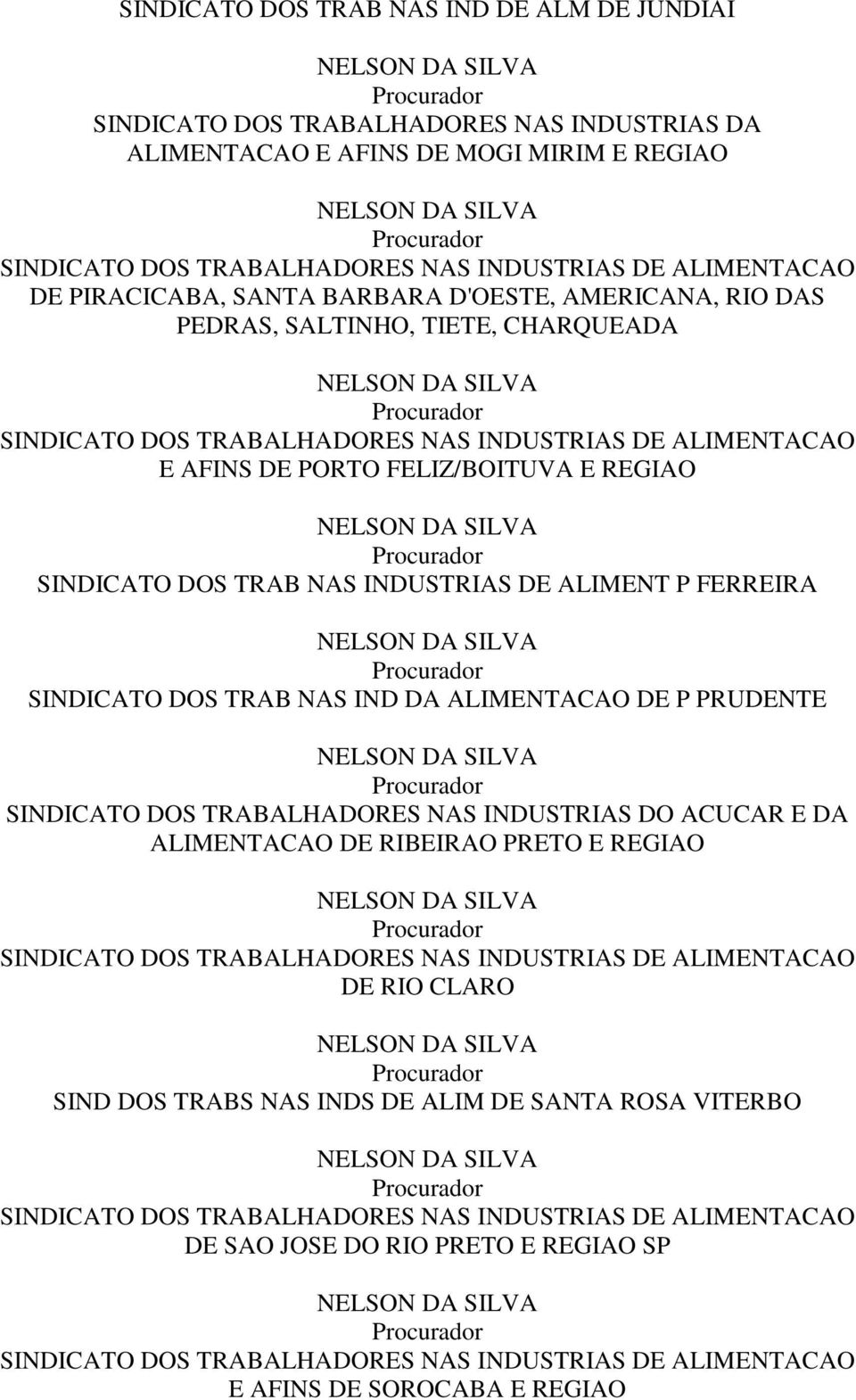 SINDICATO DOS TRAB NAS IND DE ALM DE JUNDIAI

NELSON DA SILVA
Procurador
SINDICATO DOS TRABALHADORES NAS INDUSTRIAS DA ALIMENTACAO E AFINS DE MOGI MIRIM E REGIAO

NELSON DA SILVA
Procurador
SINDICATO DOS TRABALHADORES NAS INDUSTRIAS DE ALIMENTACAO DE PIRACICABA, SANTA BARBARA D'OESTE, AMERICANA, RIO DAS PEDRAS, SALTINHO, TIETE, CHARQUEADA

NELSON DA SILVA
Procurador
SINDICATO DOS TRABALHADORES NAS INDUSTRIAS DE ALIMENTACAO E AFINS DE PORTO FELIZ/BOITUVA E REGIAO

NELSON DA SILVA
Procurador
SINDICATO DOS TRAB NAS INDUSTRIAS DE ALIMENT P FERREIRA

NELSON DA SILVA
Procurador
SINDICATO DOS TRAB NAS IND DA ALIMENTACAO DE P PRUDENTE

NELSON DA SILVA
Procurador
SINDICATO DOS TRABALHADORES NAS INDUSTRIAS DO ACUCAR E DA ALIMENTACAO DE RIBEIRAO PRETO E REGIAO

NELSON DA SILVA
Procurador
SINDICATO DOS TRABALHADORES NAS INDUSTRIAS DE ALIMENTACAO DE RIO CLARO

NELSON DA SILVA
Procurador
SIND DOS TRABS NAS INDS DE ALIM DE SANTA ROSA VITERBO

NELSON DA SILVA
Procurador
SINDICATO DOS TRABALHADORES NAS INDUSTRIAS DE ALIMENTACAO DE SAO JOSE DO RIO PRETO E REGIAO SP

NELSON DA SILVA
Procurador
SINDICATO DOS TRABALHADORES NAS INDUSTRIAS DE ALIMENTACAO E AFINS DE SOROCABA E REGIAO